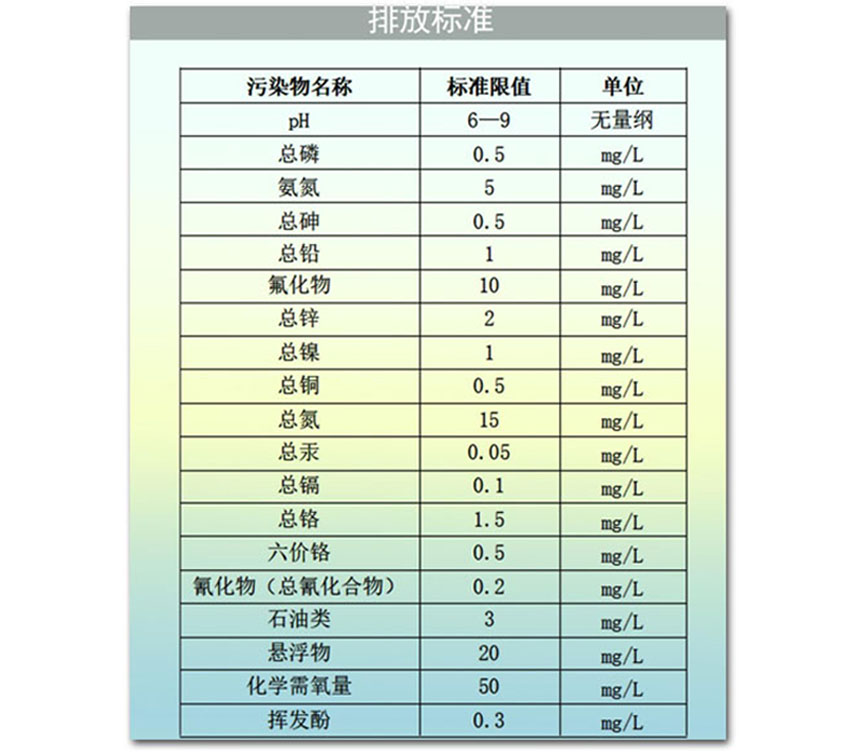 排放标准

| 污染物名称 | 标准限值 | 单位 |
|---|---|---|
| pH | 6—9 | 无量纲 |
| 总磷 | 0.5 | mg/L |
| 氨氮 | 5 | mg/L |
| 总砷 | 0.5 | mg/L |
| 总铅 | 1 | mg/L |
| 氟化物 | 10 | mg/L |
| 总锌 | 2 | mg/L |
| 总镍 | 1 | mg/L |
| 总铜 | 0.5 | mg/L |
| 总氮 | 15 | mg/L |
| 总汞 | 0.05 | mg/L |
| 总镉 | 0.1 | mg/L |
| 总铬 | 1.5 | mg/L |
| 六价铬 | 0.5 | mg/L |
| 氰化物（总氰化合物） | 0.2 | mg/L |
| 石油类 | 3 | mg/L |
| 悬浮物 | 20 | mg/L |
| 化学需氧量 | 50 | mg/L |
| 挥发酚 | 0.3 | mg/L |